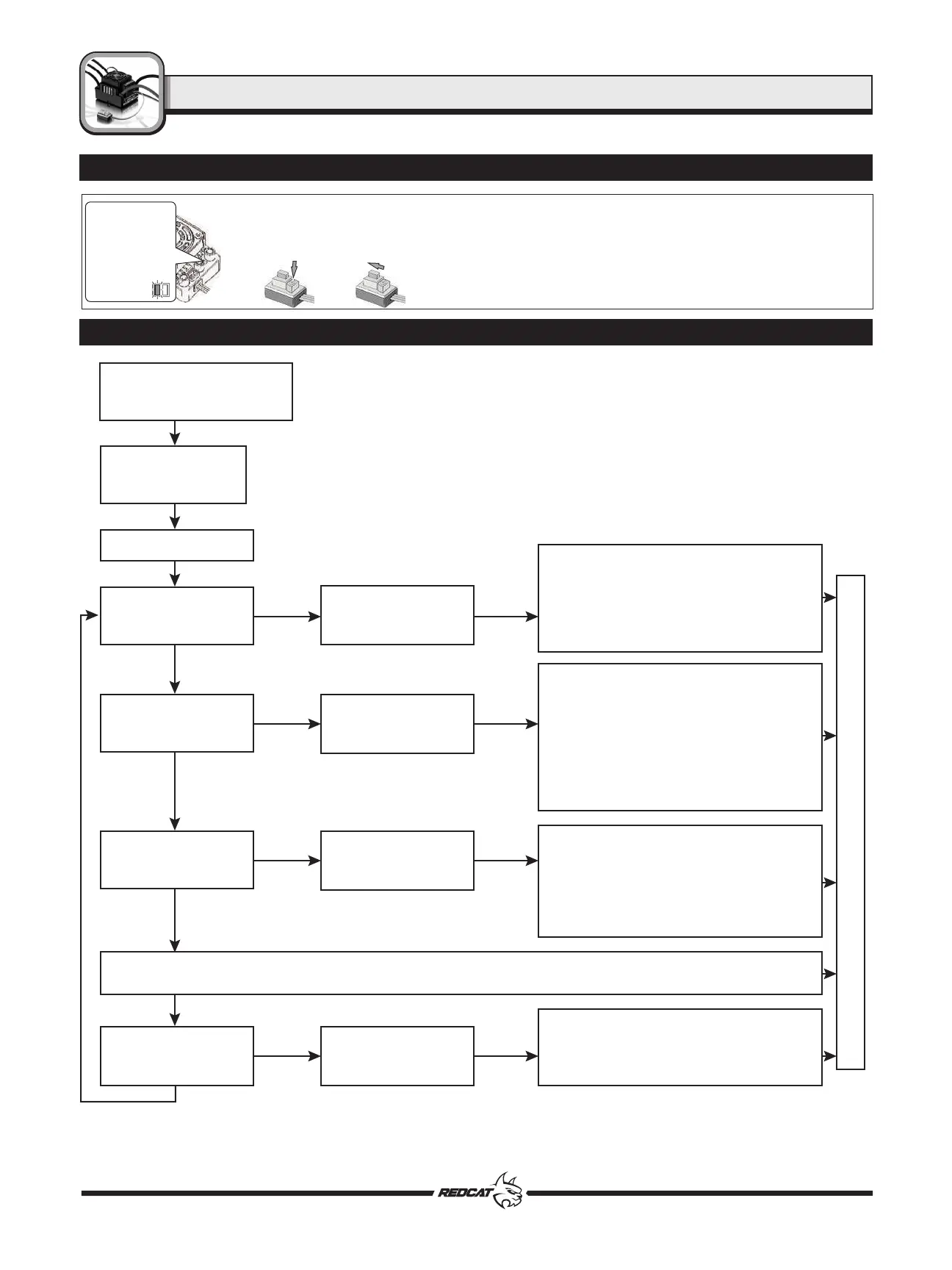 REDCAT